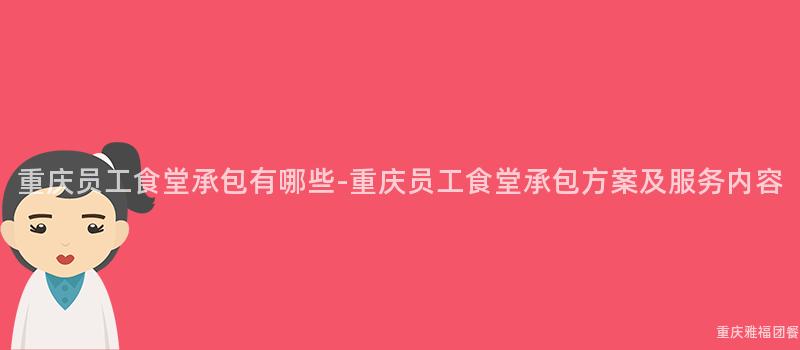 重庆员工食堂承包有哪些-重庆员工食堂承包方案及服务内容

重庆雅福团餐